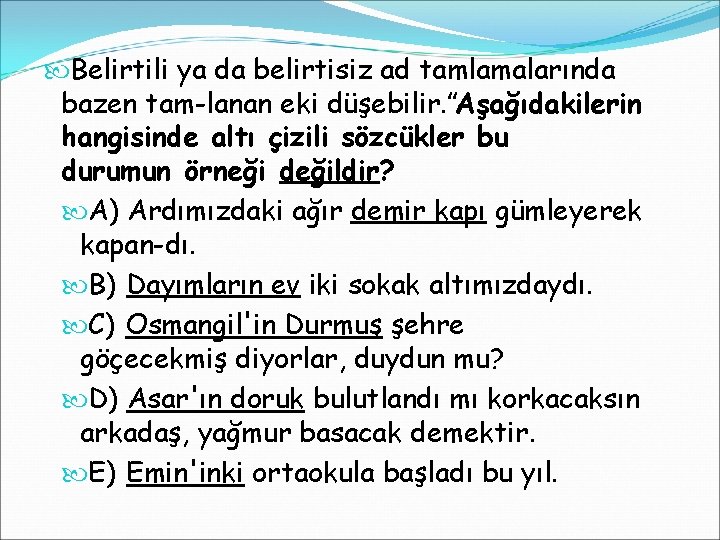 Belirtili ya da belirtisiz ad tamlamalarında bazen tam-lanan eki düşebilir.”Aşağıdakilerin hangisinde altı çizili sözcükler bu durumun örneği değildir?

A) Ardımızdaki ağır demir kapı gümleyerek kapan-dı.

B) Dayımların ev iki sokak altımızdaydı.

C) Osmangil'in Durmuş şehre göçecekmiş diyorlar, duydun mu?

D) Asar'ın doruk bulutlandı mı korkacaksın arkadaş, yağmur basacak demektir.

E) Emin'inki ortaokula başladı bu yıl.